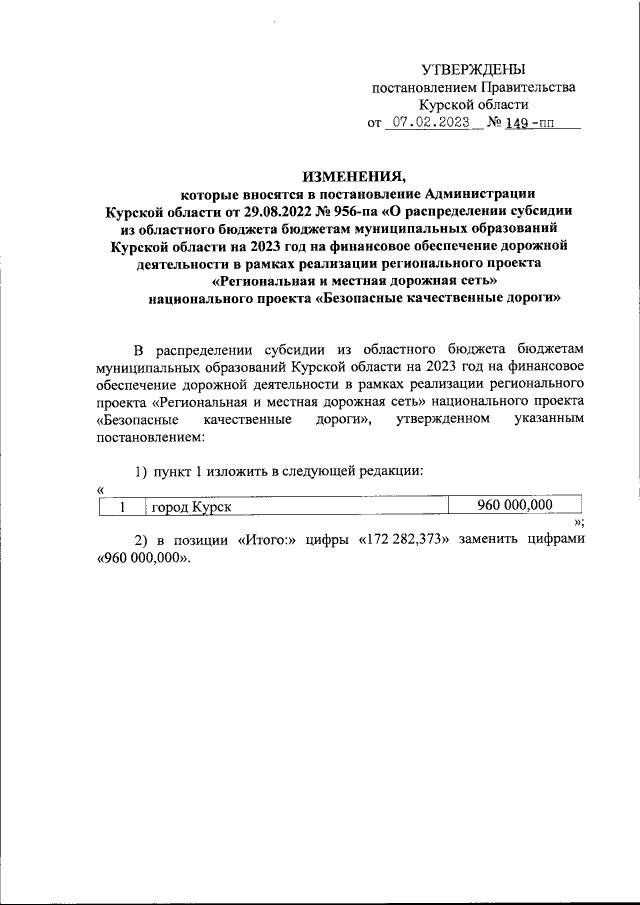 УТВЕРЖДЕНЫ
постановлением Правительства
Курской области
от 07.02.2023 № 149-пп

ИЗМЕНЕНИЯ,
которые вносятся в постановление Администрации Курской области от 29.08.2022 № 956-па «О распределении субсидии из областного бюджета бюджетам муниципальных образований Курской области на 2023 год на финансовое обеспечение дорожной деятельности в рамках реализации регионального проекта «Региональная и местная дорожная сеть» национального проекта «Безопасные качественные дороги»

В распределении субсидии из областного бюджета бюджетам муниципальных образований Курской области на 2023 год на финансовое обеспечение дорожной деятельности в рамках реализации регионального проекта «Региональная и местная дорожная сеть» национального проекта «Безопасные качественные дороги», утвержденном указанным постановлением:

1) пункт 1 изложить в следующей редакции:
«
| 1 | город Курск | 960 000,000 |
|---|---|---|
»;

2) в позиции «Итого:» цифры «172 282,373» заменить цифрами «960 000,000».